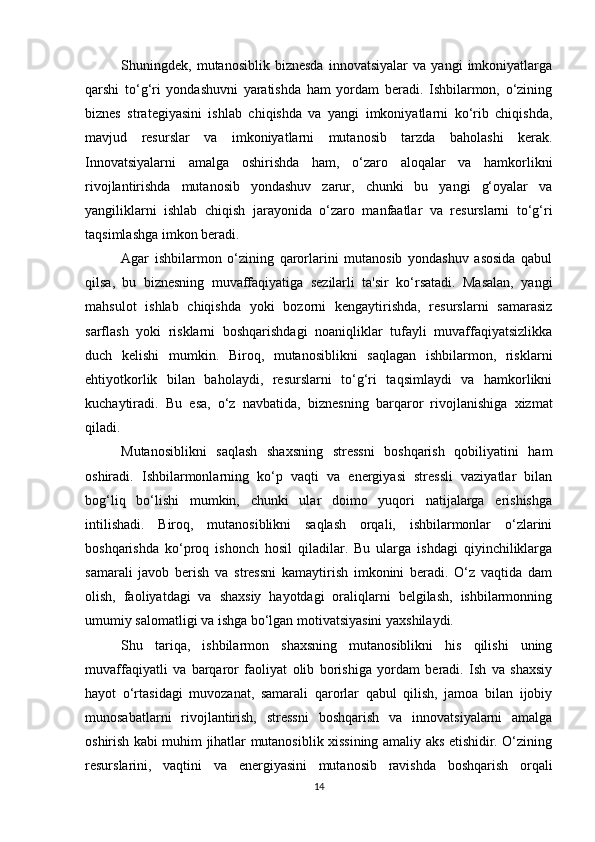 Shuningdek, mutanosiblik biznesda innovatsiyalar va yangi imkoniyatlarga qarshi to‘g‘ri yondashuvni yaratishda ham yordam beradi. Ishbilarmon, o‘zining biznes strategiyasini ishlab chiqishda va yangi imkoniyatlarni ko‘rib chiqishda, mavjud resurslar va imkoniyatlarni mutanosib tarzda baholashi kerak. Innovatsiyalarni amalga oshirishda ham, o‘zaro aloqalar va hamkorlikni rivojlantirishda mutanosib yondashuv zarur, chunki bu yangi g‘oyalar va yangiliklarni ishlab chiqish jarayonida o‘zaro manfaatlar va resurslarni to‘g‘ri taqsimlashga imkon beradi.

Agar ishbilarmon o‘zining qarorlarini mutanosib yondashuv asosida qabul qilsa, bu biznesning muvaffaqiyatiga sezilarli ta'sir ko‘rsatadi. Masalan, yangi mahsulot ishlab chiqishda yoki bozorni kengaytirishda, resurslarni samarasiz sarflash yoki risklarni boshqarishdagi noaniqliklar tufayli muvaffaqiyatsizlikka duch kelishi mumkin. Biroq, mutanosiblikni saqlagan ishbilarmon, risklarni ehtiyotkorlik bilan baholaydi, resurslarni to‘g‘ri taqsimlaydi va hamkorlikni kuchaytiradi. Bu esa, o‘z navbatida, biznesning barqaror rivojlanishiga xizmat qiladi.

Mutanosiblikni saqlash shaxsning stressni boshqarish qobiliyatini ham oshiradi. Ishbilarmonlarning ko‘p vaqti va energiyasi stressli vaziyatlar bilan bog‘liq bo‘lishi mumkin, chunki ular doimo yuqori natijalarga erishishga intilishadi. Biroq, mutanosiblikni saqlash orqali, ishbilarmonlar o‘zlarini boshqarishda ko‘proq ishonch hosil qiladilar. Bu ularga ishdagi qiyinchiliklarga samarali javob berish va stressni kamaytirish imkonini beradi. O‘z vaqtida dam olish, faoliyatdagi va shaxsiy hayotdagi oraliqlarni belgilash, ishbilarmonning umumiy salomatligi va ishga bo‘lgan motivatsiyasini yaxshilaydi.

Shu tariqa, ishbilarmon shaxsning mutanosiblikni his qilishi uning muvaffaqiyatli va barqaror faoliyat olib borishiga yordam beradi. Ish va shaxsiy hayot o‘rtasidagi muvozanat, samarali qarorlar qabul qilish, jamoa bilan ijobiy munosabatlarni rivojlantirish, stressni boshqarish va innovatsiyalarni amalga oshirish kabi muhim jihatlar mutanosiblik xissining amaliy aks etishidir. O‘zining resurslarini, vaqtini va energiyasini mutanosib ravishda boshqarish orqali

14